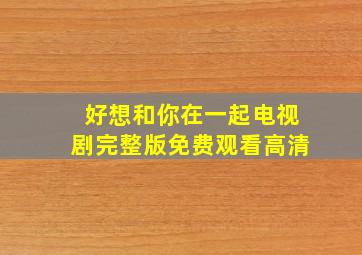 好想和你在一起电视剧完整版免费观看高清